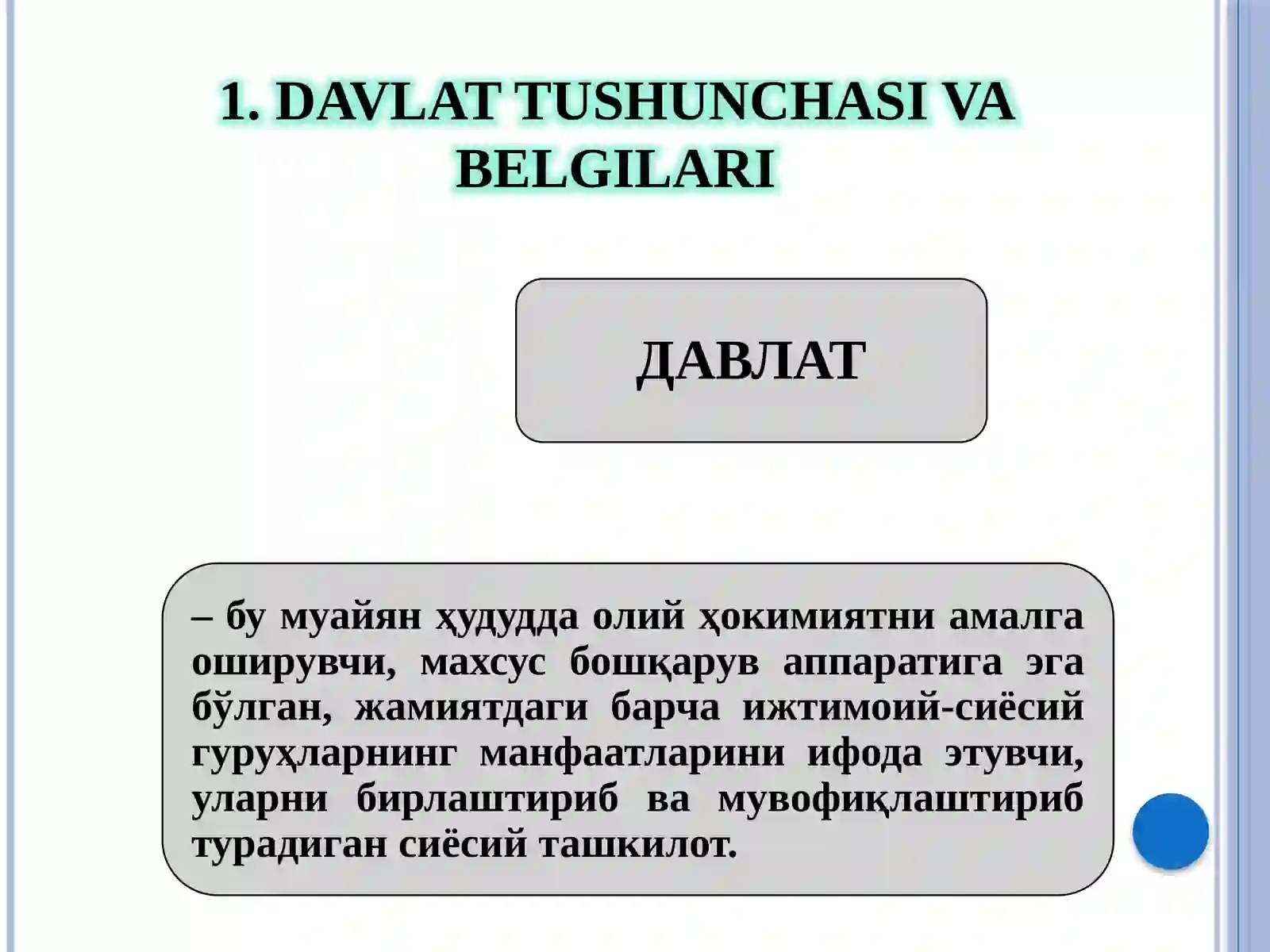 1. DAVLAT TUSHUNCHASI VA BELGILARI

ДАВЛАТ

– бу муайян ҳудудда олий ҳокимиятни амалга оширувчи, махсус бошқарув аппаратига эга бўлган, жамиятдаги барча ижтимоий-сиёсий гуруҳларнинг манфаатларини ифода этувчи, уларни бирлаштириб ва мувофиқлаштириб турадиган сиёсий ташкилот.